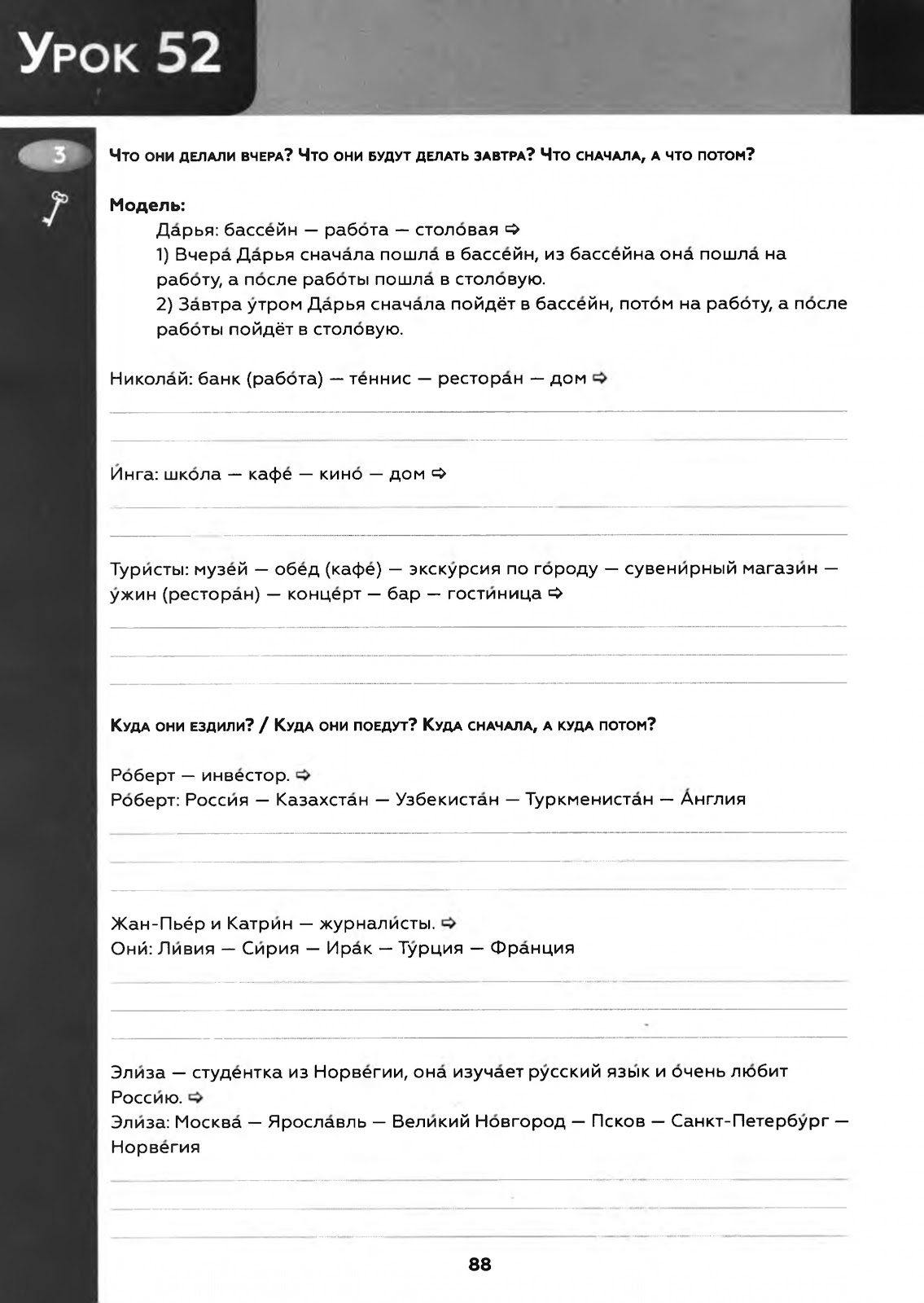 Урок 52

3

Что они делали вчера? Что они будут делать завтра? Что сначала, а что потом?

Модель:
Да́рья: бассе́йн — рабо́та — столо́вая ⇨
1) Вчера́ Да́рья снача́ла пошла́ в бассе́йн, из бассе́йна она́ пошла́ на рабо́ту, а по́сле рабо́ты пошла́ в столо́вую.
2) За́втра у́тром Да́рья снача́ла пойдёт в бассе́йн, пото́м на рабо́ту, а по́сле рабо́ты пойдёт в столо́вую.

Никола́й: банк (рабо́та) — те́ннис — рестора́н — дом ⇨

И́нга: шко́ла — кафе́ — кино́ — дом ⇨

Тури́сты: музе́й — обе́д (кафе́) — экску́рсия по го́роду — сувени́рный магази́н — у́жин (рестора́н) — конце́рт — бар — гости́ница ⇨

Куда они ездили? / Куда они поедут? Куда сначала, а куда потом?

Ро́берт — инве́стор. ⇨
Ро́берт: Росси́я — Казахста́н — Узбекиста́н — Туркмениста́н — А́нглия

Жан-Пье́р и Катри́н — журнали́сты. ⇨
Они́: Ли́вия — Си́рия — Ира́к — Ту́рция — Фра́нция

Эли́за — студе́нтка из Норве́гии, она́ изуча́ет ру́сский язы́к и о́чень лю́бит Росси́ю. ⇨
Эли́за: Москва́ — Яросла́вль — Вели́кий Но́вгород — Псков — Санкт-Петербу́рг — Норве́гия

88